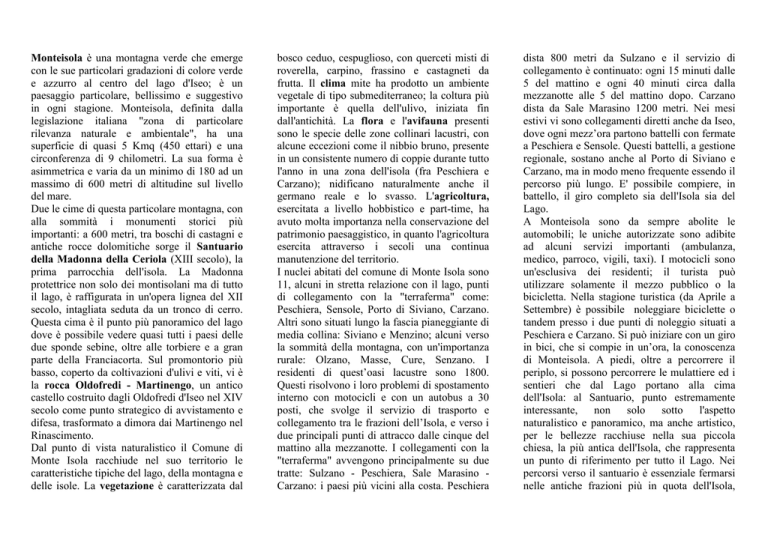 Monteisola è una montagna verde che emerge con le sue particolari gradazioni di colore verde e azzurro al centro del lago d'Iseo; è un paesaggio particolare, bellissimo e suggestivo in ogni stagione. Monteisola, definita dalla legislazione italiana "zona di particolare rilevanza naturale e ambientale", ha una superficie di quasi 5 Kmq (450 ettari) e una circonferenza di 9 chilometri. La sua forma è asimmetrica e varia da un minimo di 180 ad un massimo di 600 metri di altitudine sul livello del mare.
Due le cime di questa particolare montagna, con alla sommità i monumenti storici più importanti: a 600 metri, tra boschi di castagni e antiche rocce dolomitiche sorge il Santuario della Madonna della Ceriola (XIII secolo), la prima parrocchia dell'isola. La Madonna protettrice non solo dei montisolani ma di tutto il lago, è raffigurata in un'opera lignea del XII secolo, intagliata seduta da un tronco di cerro. Questa cima è il punto più panoramico del lago dove è possibile vedere quasi tutti i paesi delle due sponde sebine, oltre alle torbiere e a gran parte della Franciacorta. Sul promontorio più basso, coperto da coltivazioni d'ulivi e viti, vi è la rocca Oldofredi - Martinengo, un antico castello costruito dagli Oldofredi d'Iseo nel XIV secolo come punto strategico di avvistamento e difesa, trasformato a dimora dai Martinengo nel Rinascimento.
Dal punto di vista naturalistico il Comune di Monte Isola racchiude nel suo territorio le caratteristiche tipiche del lago, della montagna e delle isole. La vegetazione è caratterizzata dal bosco ceduo, cespuglioso, con querceti misti di roverella, carpino, frassino e castagneti da frutta. Il clima mite ha prodotto un ambiente vegetale di tipo submediterraneo; la coltura più importante è quella dell'ulivo, iniziata fin dall'antichità. La flora e l'avifauna presenti sono le specie delle zone collinari lacustri, con alcune eccezioni come il nibbio bruno, presente in un consistente numero di coppie durante tutto l'anno in una zona dell'isola (fra Peschiera e Carzano); nidificano naturalmente anche il germano reale e lo svasso. L'agricoltura, esercitata a livello hobbistico e part-time, ha avuto molta importanza nella conservazione del patrimonio paesaggistico, in quanto l'agricoltura esercita attraverso i secoli una continua manutenzione del territorio.
I nuclei abitati del comune di Monte Isola sono 11, alcuni in stretta relazione con il lago, punti di collegamento con la "terraferma" come: Peschiera, Sensole, Porto di Siviano, Carzano. Altri sono situati lungo la fascia pianeggiante di media collina: Siviano e Menzino; alcuni verso la sommità della montagna, con un'importanza rurale: Olzano, Masse, Cure, Senzano. I residenti di quest'oasi lacustre sono 1800. Questi risolvono i loro problemi di spostamento interno con motocicli e con un autobus a 30 posti, che svolge il servizio di trasporto e collegamento tra le frazioni dell'Isola, e verso i due principali punti di attracco dalle cinque del mattino alla mezzanotte. I collegamenti con la "terraferma" avvengono principalmente su due tratte: Sulzano - Peschiera, Sale Marasino - Carzano: i paesi più vicini alla costa. Peschiera dista 800 metri da Sulzano e il servizio di collegamento è continuato: ogni 15 minuti dalle 5 del mattino e ogni 40 minuti circa dalla mezzanotte alle 5 del mattino dopo. Carzano dista da Sale Marasino 1200 metri. Nei mesi estivi vi sono collegamenti diretti anche da Iseo, dove ogni mezz'ora partono battelli con fermate a Peschiera e Sensole. Questi battelli, a gestione regionale, sostano anche al Porto di Siviano e Carzano, ma in modo meno frequente essendo il percorso più lungo. E' possibile compiere, in battello, il giro completo sia dell'Isola sia del Lago.
A Monteisola sono da sempre abolite le automobili; le uniche autorizzate sono adibite ad alcuni servizi importanti (ambulanza, medico, parroco, vigili, taxi). I motocicli sono un'esclusiva dei residenti; il turista può utilizzare solamente il mezzo pubblico o la bicicletta. Nella stagione turistica (da Aprile a Settembre) è possibile noleggiare biciclette o tandem presso i due punti di noleggio situati a Peschiera e Carzano. Si può iniziare con un giro in bici, che si compie in un'ora, la conoscenza di Monteisola. A piedi, oltre a percorrere il periplo, si possono percorrere le mulattiere ed i sentieri che dal Lago portano alla cima dell'Isola: al Santuario, punto estremamente interessante, non solo sotto l'aspetto naturalistico e panoramico, ma anche artistico, per le bellezze racchiuse nella sua piccola chiesa, la più antica dell'Isola, che rappresenta un punto di riferimento per tutto il Lago. Nei percorsi verso il santuario è essenziale fermarsi nelle antiche frazioni più in quota dell'Isola,